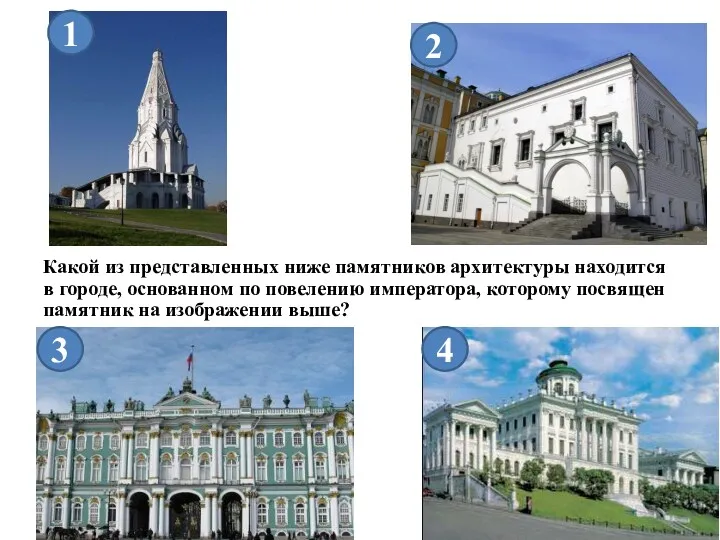 1

2

Какой из представленных ниже памятников архитектуры находится в городе, основанном по повелению императора, которому посвящен памятник на изображении выше?

3

4